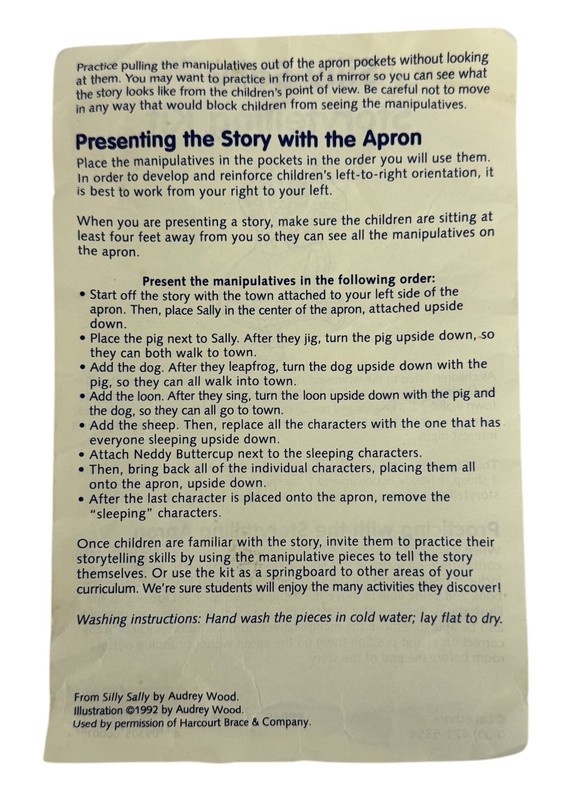 Practice pulling the manipulatives out of the apron pockets without looking at them. You may want to practice in front of a mirror so you can see what the story looks like from the children's point of view. Be careful not to move in any way that would block children from seeing the manipulatives.

Presenting the Story with the Apron

Place the manipulatives in the pockets in the order you will use them. In order to develop and reinforce children's left-to-right orientation, it is best to work from your right to your left.

When you are presenting a story, make sure the children are sitting at least four feet away from you so they can see all the manipulatives on the apron.

Present the manipulatives in the following order:
• Start off the story with the town attached to your left side of the apron. Then, place Sally in the center of the apron, attached upside down.
• Place the pig next to Sally. After they jig, turn the pig upside down, so they can both walk to town.
• Add the dog. After they leapfrog, turn the dog upside down with the pig, so they can all walk into town.
• Add the loon. After they sing, turn the loon upside down with the pig and the dog, so they can all go to town.
• Add the sheep. Then, replace all the characters with the one that has everyone sleeping upside down.
• Attach Neddy Buttercup next to the sleeping characters.
• Then, bring back all of the individual characters, placing them all onto the apron, upside down.
• After the last character is placed onto the apron, remove the "sleeping" characters.

Once children are familiar with the story, invite them to practice their storytelling skills by using the manipulative pieces to tell the story themselves. Or use the kit as a springboard to other areas of your curriculum. We're sure students will enjoy the many activities they discover!

Washing instructions: Hand wash the pieces in cold water; lay flat to dry.

From Silly Sally by Audrey Wood.
Illustration ©1992 by Audrey Wood.
Used by permission of Harcourt Brace & Company.